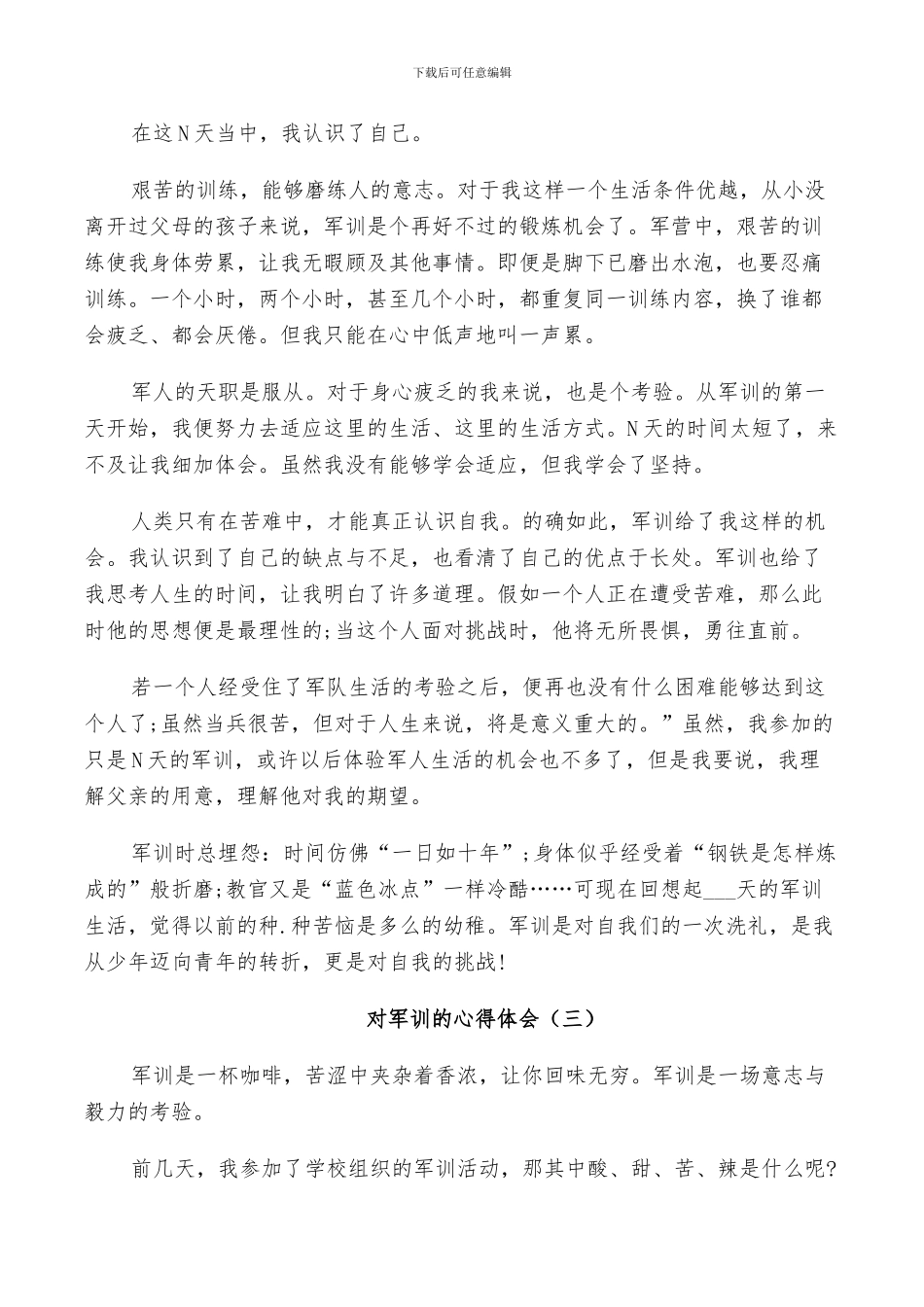 下载后可任意编辑

在这N天当中，我认识了自己。

艰苦的训练，能够磨练人的意志。对于我这样一个生活条件优越，从小没离开过父母的孩子来说，军训是个再好不过的锻炼机会了。军营中，艰苦的训练使我身体劳累，让我无暇顾及其他事情。即便是脚下已磨出水泡，也要忍痛训练。一个小时，两个小时，甚至几个小时，都重复同一训练内容，换了谁都会疲乏、都会厌倦。但我只能在心中低声地叫一声累。

军人的天职是服从。对于身心疲乏的我来说，也是个考验。从军训的第一天开始，我便努力去适应这里的生活、这里的生活方式。N天的时间太短了，来不及让我细加体会。虽然我没有能够学会适应，但我学会了坚持。

人类只有在苦难中，才能真正认识自我。的确如此，军训给了我这样的机会。我认识到了自己的缺点与不足，也看清了自己的优点于长处。军训也给了我思考人生的时间，让我明白了许多道理。假如一个人正在遭受苦难，那么此时他的思想便是最理性的;当这个人面对挑战时，他将无所畏惧，勇往直前。

若一个人经受住了军队生活的考验之后，便再也没有什么困难能够达到这个人了;虽然当兵很苦，但对于人生来说，将是意义重大的。”虽然，我参加的只是N天的军训，或许以后体验军人生活的机会也不多了，但是我要说，我理解父亲的用意，理解他对我的期望。

军训时总埋怨：时间仿佛“一日如十年”;身体似乎经受着“钢铁是怎样炼成的”般折磨;教官又是“蓝色冰点”一样冷酷……可现在回想起___天的军训生活，觉得以前的种.种苦恼是多么的幼稚。军训是对自我们的一次洗礼，是我从少年迈向青年的转折，更是对自我的挑战!

对军训的心得体会（三）

军训是一杯咖啡，苦涩中夹杂着香浓，让你回味无穷。军训是一场意志与毅力的考验。

前几天，我参加了学校组织的军训活动，那其中酸、甜、苦、辣是什么呢?